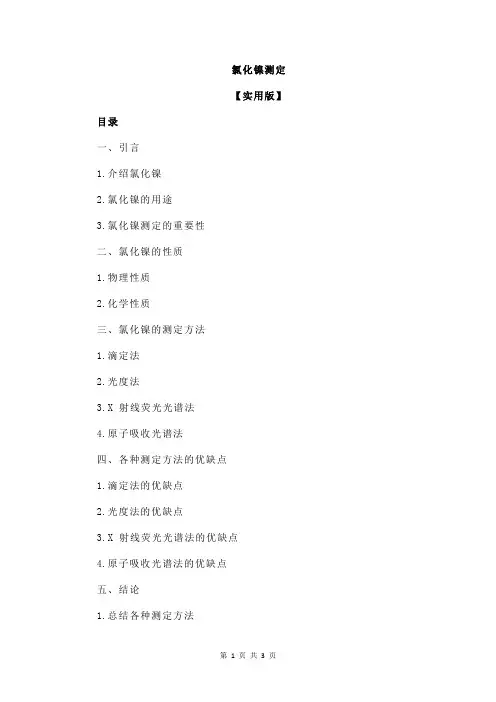 氯化镍测定

【实用版】

目录

一、引言

1.介绍氯化镍

2.氯化镍的用途

3.氯化镍测定的重要性

二、氯化镍的性质

1.物理性质

2.化学性质

三、氯化镍的测定方法

1.滴定法

2.光度法

3.X 射线荧光光谱法

4.原子吸收光谱法

四、各种测定方法的优缺点

1.滴定法的优缺点

2.光度法的优缺点

3.X 射线荧光光谱法的优缺点

4.原子吸收光谱法的优缺点

五、结论

1.总结各种测定方法

第 1 页 共 3 页